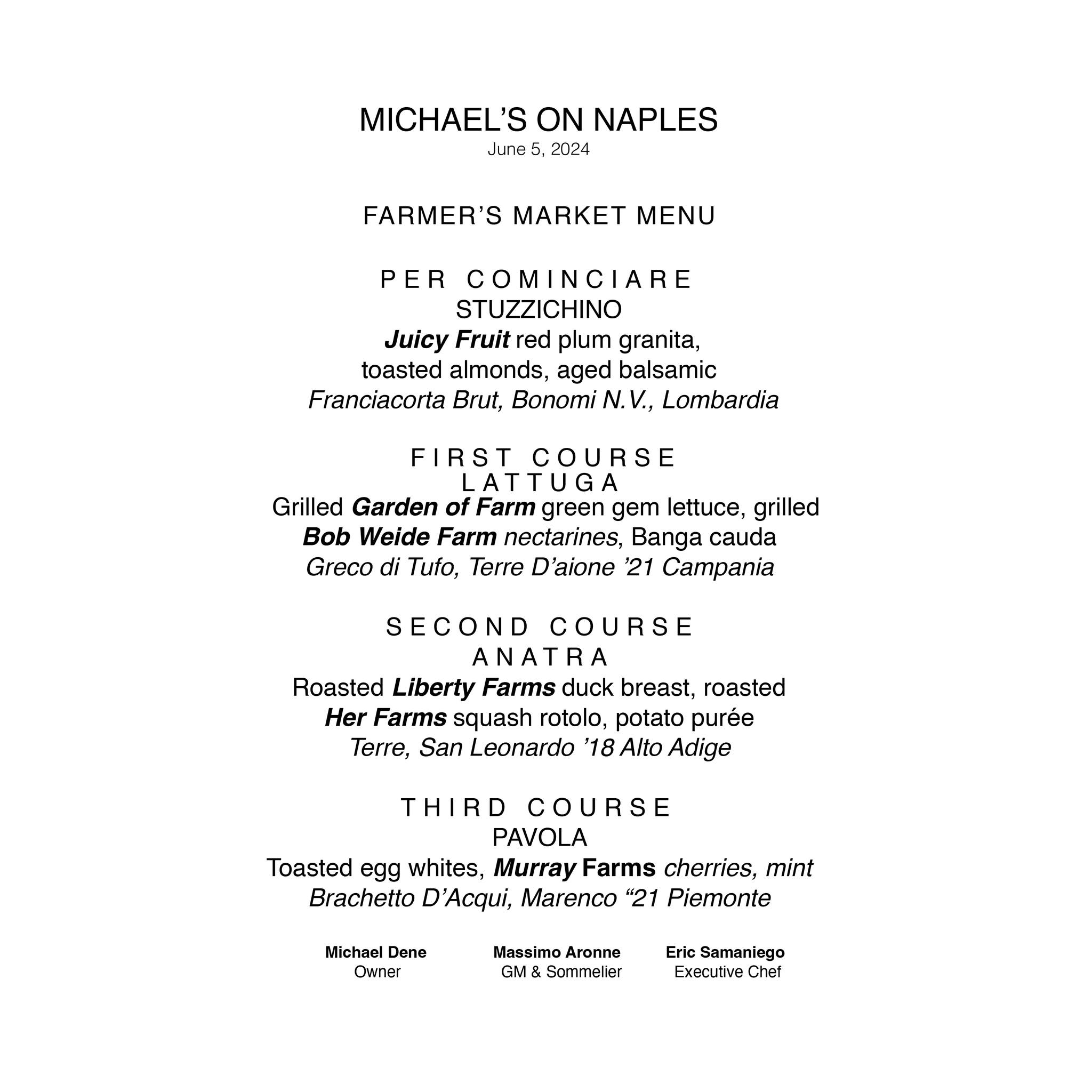 MICHAEL'S ON NAPLES
June 5, 2024

FARMER'S MARKET MENU

PER COMINCIARE
STUZZICHINO
Juicy Fruit red plum granita,
toasted almonds, aged balsamic
Franciacorta Brut, Bonomi N.V., Lombardia

FIRST COURSE
LATTUGA
Grilled Garden of Farm green gem lettuce, grilled
Bob Weide Farm nectarines, Banga cauda
Greco di Tufo, Terre D'aione '21 Campania

SECOND COURSE
ANATRA
Roasted Liberty Farms duck breast, roasted
Her Farms squash rotolo, potato purée
Terre, San Leonardo '18 Alto Adige

THIRD COURSE
PAVOLA
Toasted egg whites, Murray Farms cherries, mint
Brachetto D'Acqui, Marenco "21 Piemonte

Michael Dene
Owner

Massimo Aronne
GM & Sommelier

Eric Samaniego
Executive Chef